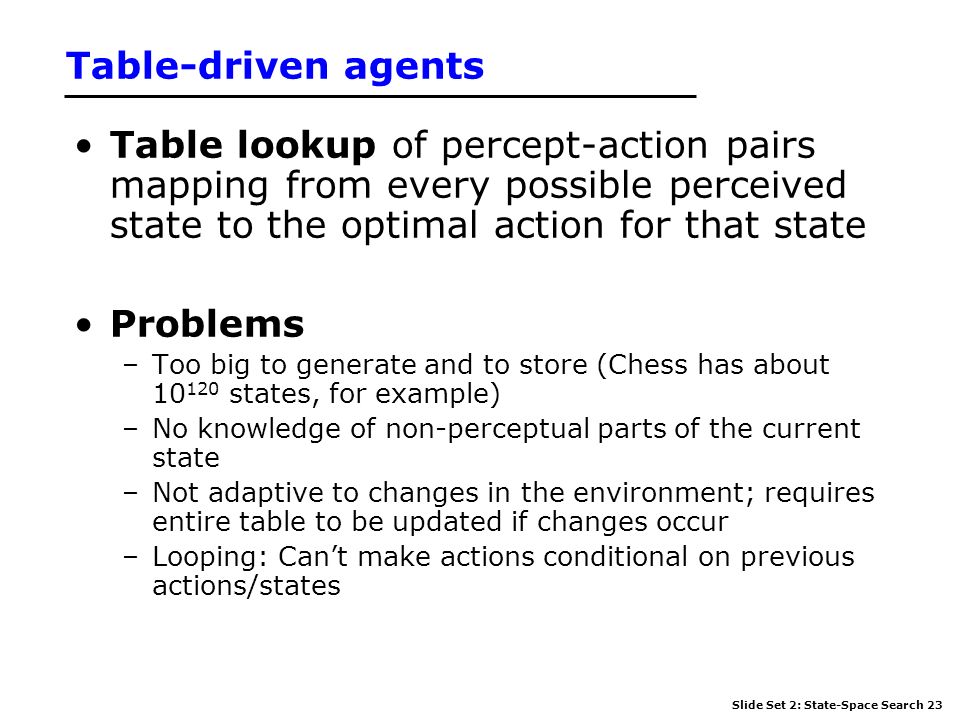 Table-driven agents

• Table lookup of percept-action pairs mapping from every possible perceived state to the optimal action for that state

• Problems
– Too big to generate and to store (Chess has about $10^{120}$ states, for example)
– No knowledge of non-perceptual parts of the current state
– Not adaptive to changes in the environment; requires entire table to be updated if changes occur
– Looping: Can't make actions conditional on previous actions/states

Slide Set 2: State-Space Search 23